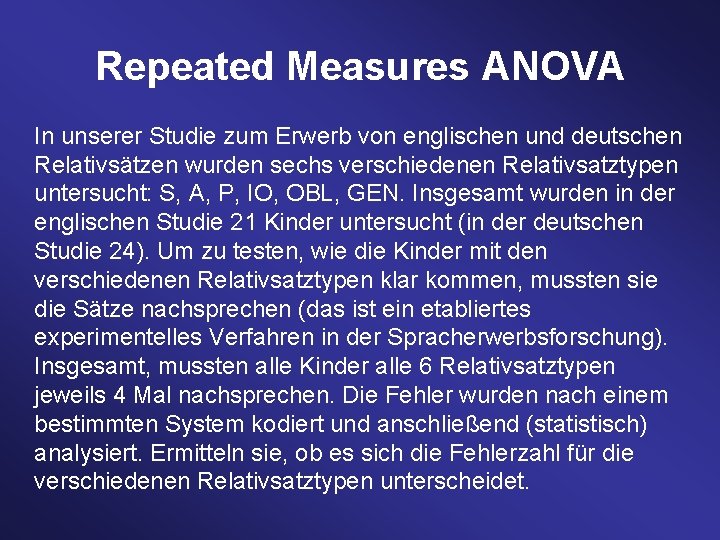 Repeated Measures ANOVA

In unserer Studie zum Erwerb von englischen und deutschen Relativsätzen wurden sechs verschiedenen Relativsatztypen untersucht: S, A, P, IO, OBL, GEN. Insgesamt wurden in der englischen Studie 21 Kinder untersucht (in der deutschen Studie 24). Um zu testen, wie die Kinder mit den verschiedenen Relativsatztypen klar kommen, mussten sie die Sätze nachsprechen (das ist ein etabliertes experimentelles Verfahren in der Spracherwerbsforschung). Insgesamt, mussten alle Kinder alle 6 Relativsatztypen jeweils 4 Mal nachsprechen. Die Fehler wurden nach einem bestimmten System kodiert und anschließend (statistisch) analysiert. Ermitteln sie, ob es sich die Fehlerzahl für die verschiedenen Relativsatztypen unterscheidet.